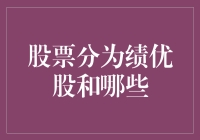 股票分为绩优股和哪些